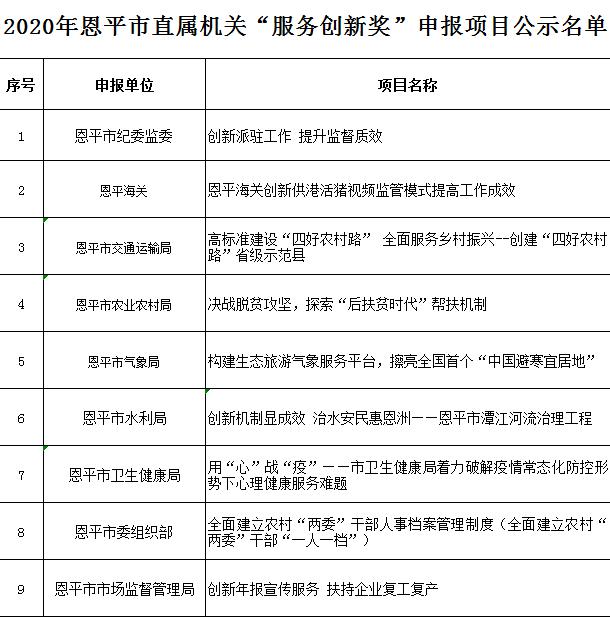 2020年恩平市直属机关“服务创新奖”申报项目公示名单

| 序号 | 申报单位 | 项目名称 |
|---|---|---|
| 1 | 恩平市纪委监委 | 创新派驻工作 提升监督质效 |
| 2 | 恩平海关 | 恩平海关创新供港活猪视频监管模式提高工作成效 |
| 3 | 恩平市交通运输局 | 高标准建设“四好农村路” 全面服务乡村振兴--创建“四好农村路”省级示范县 |
| 4 | 恩平市农业农村局 | 决战脱贫攻坚，探索“后扶贫时代”帮扶机制 |
| 5 | 恩平市气象局 | 构建生态旅游气象服务平台，擦亮全国首个“中国避寒宜居地” |
| 6 | 恩平市水利局 | 创新机制显成效 治水安民惠恩洲——恩平市潭江河流治理工程 |
| 7 | 恩平市卫生健康局 | 用“心”战“疫”——市卫生健康局着力破解疫情常态化防控形势下心理健康服务难题 |
| 8 | 恩平市委组织部 | 全面建立农村“两委”干部人事档案管理制度（全面建立农村“两委”干部“一人一档”） |
| 9 | 恩平市市场监督管理局 | 创新年报宣传服务 扶持企业复工复产 |